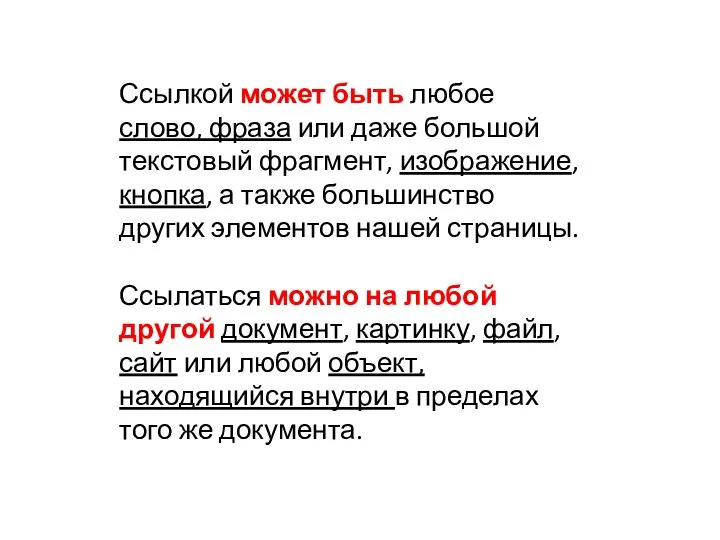 Ссылкой может быть любое слово, фраза или даже большой текстовый фрагмент, изображение, кнопка, а также большинство других элементов нашей страницы.

Ссылаться можно на любой другой документ, картинку, файл, сайт или любой объект, находящийся внутри в пределах того же документа.